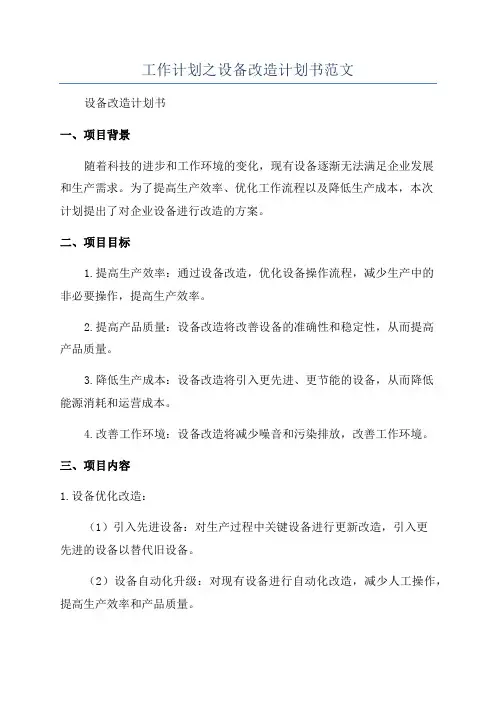 工作计划之设备改造计划书范文

设备改造计划书

一、项目背景

随着科技的进步和工作环境的变化，现有设备逐渐无法满足企业发展和生产需求。为了提高生产效率、优化工作流程以及降低生产成本，本次计划提出了对企业设备进行改造的方案。

二、项目目标

1.提高生产效率：通过设备改造，优化设备操作流程，减少生产中的非必要操作，提高生产效率。

2.提高产品质量：设备改造将改善设备的准确性和稳定性，从而提高产品质量。

3.降低生产成本：设备改造将引入更先进、更节能的设备，从而降低能源消耗和运营成本。

4.改善工作环境：设备改造将减少噪音和污染排放，改善工作环境。

三、项目内容

1.设备优化改造：

（1）引入先进设备：对生产过程中关键设备进行更新改造，引入更先进的设备以替代旧设备。

（2）设备自动化升级：对现有设备进行自动化改造，减少人工操作，提高生产效率和产品质量。